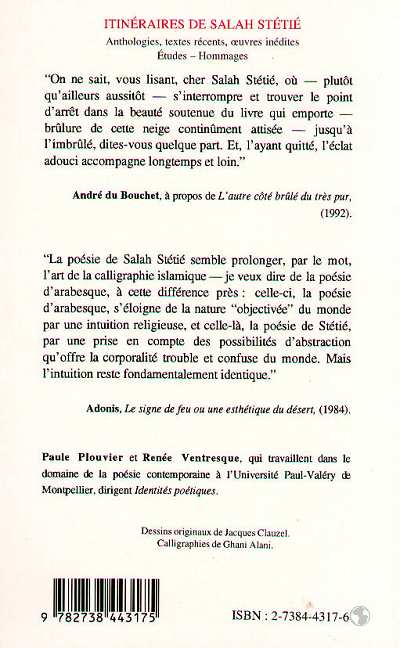 ITINÉRAIRES DE SALAH STÉTIÉ
Anthologies, textes récents, œuvres inédites
Études – Hommages

"On ne sait, vous lisant, cher Salah Stétié, où — plutôt qu'ailleurs aussitôt — s'interrompre et trouver le point d'arrêt dans la beauté soutenue du livre qui emporte — brûlure de cette neige continûment attisée — jusqu'à l'imbrûlé, dites-vous quelque part. Et, l'ayant quitté, l'éclat adouci accompagne longtemps et loin."

André du Bouchet, à propos de L'autre côté brûlé du très pur, (1992).

"La poésie de Salah Stétié semble prolonger, par le mot, l'art de la calligraphie islamique — je veux dire de la poésie d'arabesque, à cette différence près : celle-ci, la poésie d'arabesque, s'éloigne de la nature "objectivée" du monde par une intuition religieuse, et celle-là, la poésie de Stétié, par une prise en compte des possibilités d'abstraction qu'offre la corporalité trouble et confuse du monde. Mais l'intuition reste fondamentalement identique."

Adonis, Le signe de feu ou une esthétique du désert, (1984).

Paule Plouvier et Renée Ventresque, qui travaillent dans le domaine de la poésie contemporaine à l'Université Paul-Valéry de Montpellier, dirigent Identités poétiques.

Dessins originaux de Jacques Clauzel.
Calligraphies de Ghani Alani.

9 782738 443175

ISBN : 2-7384-4317-6